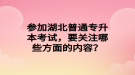 参加湖北普通专升本考试，要关注哪些方面的内容？